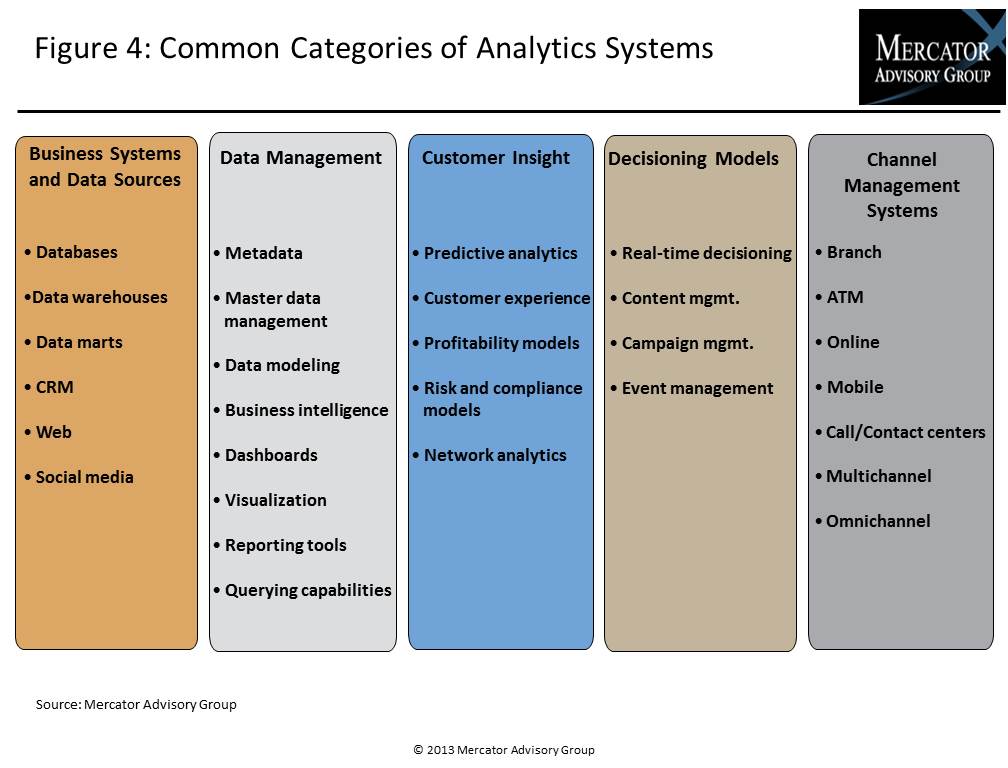 Figure 4: Common Categories of Analytics Systems

MERCATOR ADVISORY GROUP

Business Systems and Data Sources

• Databases

•Data warehouses

• Data marts

• CRM

• Web

• Social media

Data Management

• Metadata

• Master data management

• Data modeling

• Business intelligence

• Dashboards

• Visualization

• Reporting tools

• Querying capabilities

Customer Insight

• Predictive analytics

• Customer experience

• Profitability models

• Risk and compliance models

• Network analytics

Decisioning Models

• Real-time decisioning

• Content mgmt.

• Campaign mgmt.

• Event management

Channel Management Systems

• Branch

• ATM

• Online

• Mobile

• Call/Contact centers

• Multichannel

• Omnichannel

Source: Mercator Advisory Group

© 2013 Mercator Advisory Group